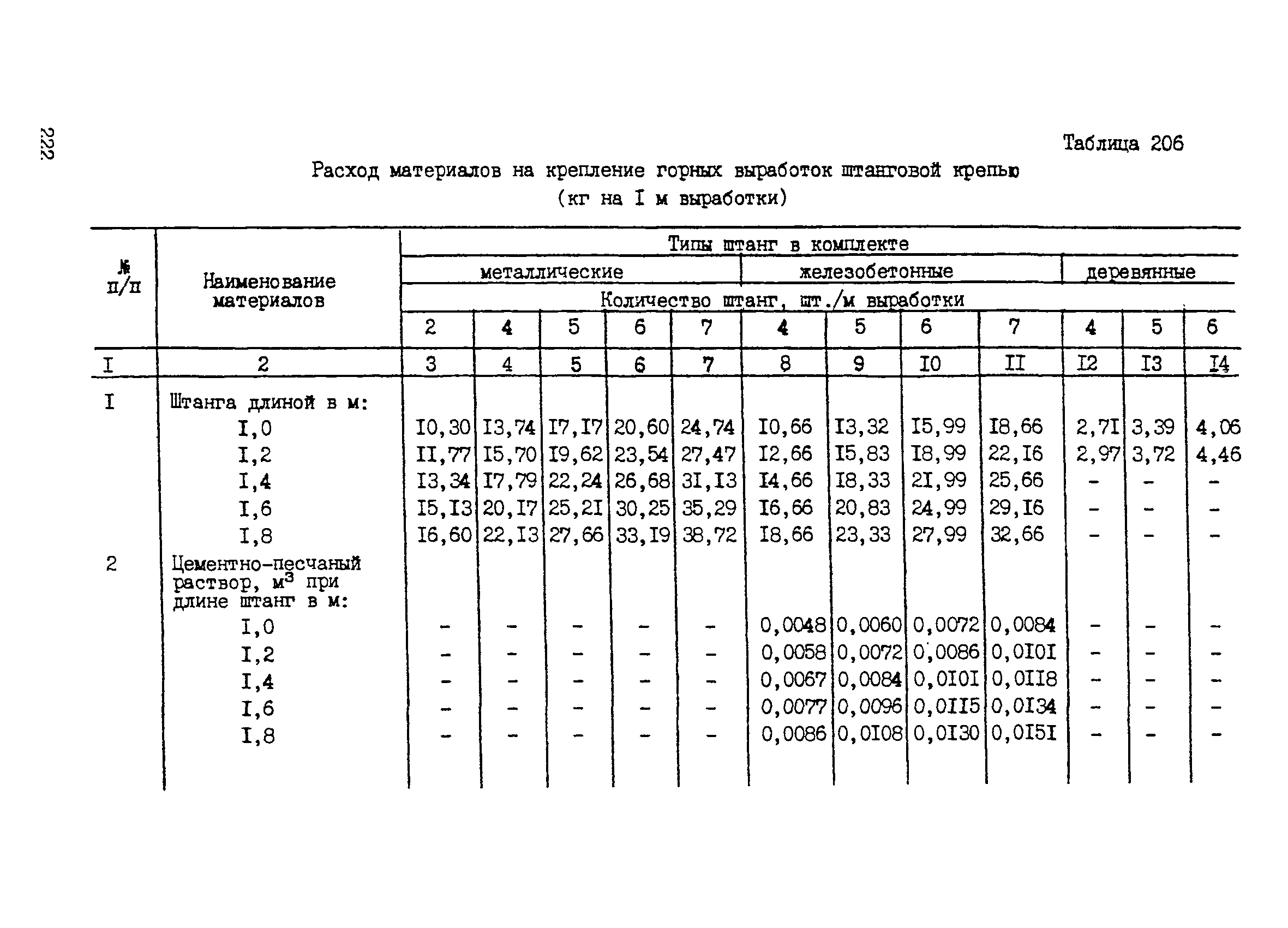 222

Таблица 206

Расход материалов на крепление горных выработок штанговой крепью (кг на I м выработки)

| № п/п | Наименование материалов | Типы штанг в комплекте | | | | | | | | | | | |
|---|---|---|---|---|---|---|---|---|---|---|---|---|---|
| | | металлические | | | | | железобетонные | | | | деревянные | | |
| | | Количество штанг, шт./м выработки | | | | | | | | | | | |
| | | 2 | 4 | 5 | 6 | 7 | 4 | 5 | 6 | 7 | 4 | 5 | 6 |
| I | 2 | 3 | 4 | 5 | 6 | 7 | 8 | 9 | I0 | II | I2 | I3 | I4 |
| I | Штанга длиной в м: | | | | | | | | | | | | |
| | I,0 | I0,30 | I3,74 | I7,I7 | 20,60 | 24,74 | I0,66 | I3,32 | I5,99 | I8,66 | 2,7I | 3,39 | 4,06 |
| | I,2 | II,77 | I5,70 | I9,62 | 23,54 | 27,47 | I2,66 | I5,83 | I8,99 | 22,I6 | 2,97 | 3,72 | 4,46 |
| | I,4 | I3,34 | I7,79 | 22,24 | 26,68 | 3I,I3 | I4,66 | I8,33 | 2I,99 | 25,66 | - | - | - |
| | I,6 | I5,I3 | 20,I7 | 25,2I | 30,25 | 35,29 | I6,66 | 20,83 | 24,99 | 29,I6 | - | - | - |
| | I,8 | I6,60 | 22,I3 | 27,66 | 33,I9 | 38,72 | I8,66 | 23,33 | 27,99 | 32,66 | - | - | - |
| 2 | Цементно-песчаный раствор, $м^3$ при длине штанг в м: | | | | | | | | | | | | |
| | I,0 | - | - | - | - | - | 0,0048 | 0,0060 | 0,0072 | 0,0084 | - | - | - |
| | I,2 | - | - | - | - | - | 0,0058 | 0,0072 | 0,0086 | 0,0I0I | - | - | - |
| | I,4 | - | - | - | - | - | 0,0067 | 0,0084 | 0,0I0I | 0,0II8 | - | - | - |
| | I,6 | - | - | - | - | - | 0,0077 | 0,0096 | 0,0II5 | 0,0I34 | - | - | - |
| | I,8 | - | - | - | - | - | 0,0086 | 0,0I08 | 0,0I30 | 0,0I5I | - | - | - |